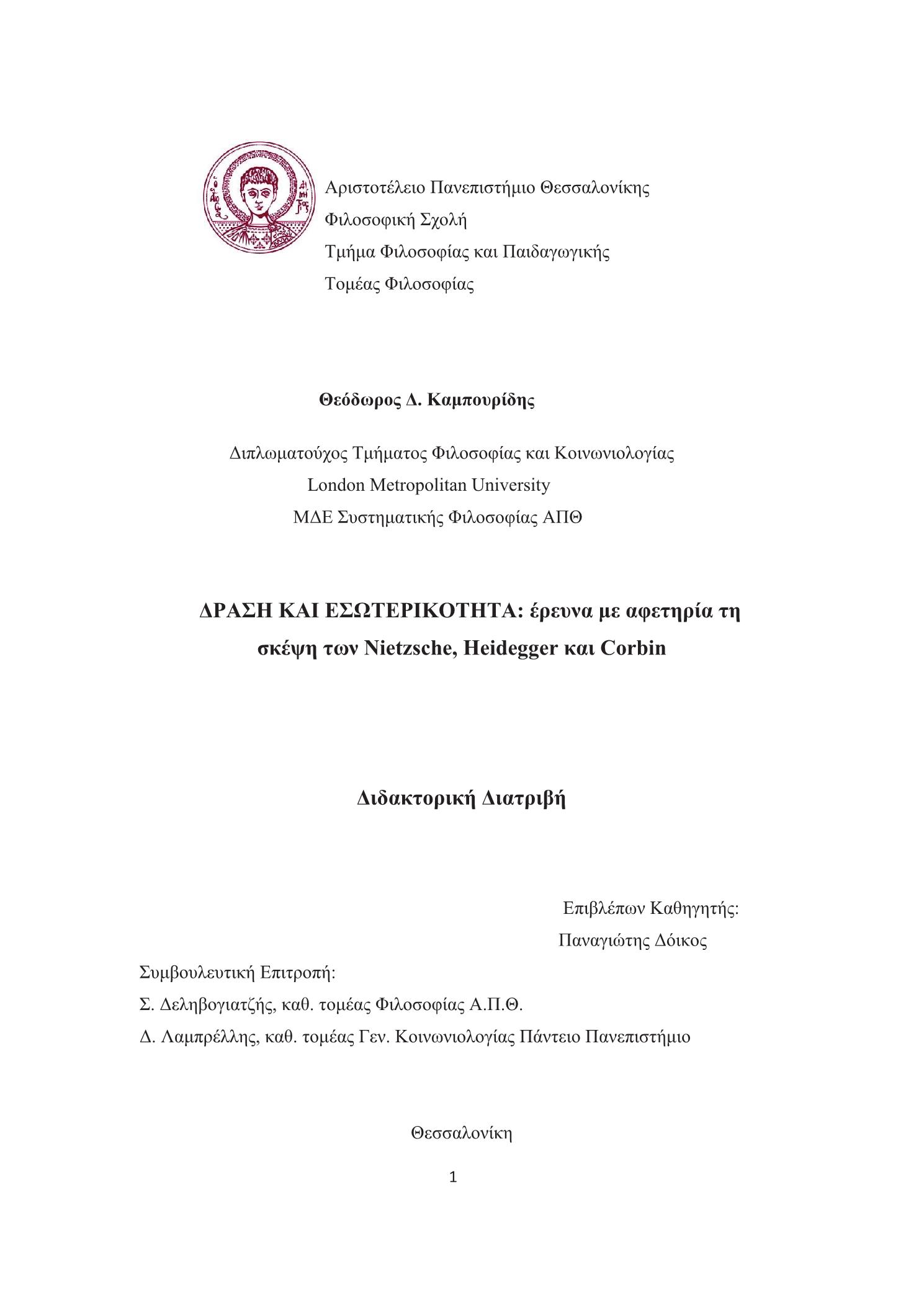 Αριστοτέλειο Πανεπιστήμιο Θεσσαλονίκης
Φιλοσοφική Σχολή
Τμήμα Φιλοσοφίας και Παιδαγωγικής
Τομέας Φιλοσοφίας

Θεόδωρος Δ. Καμπουρίδης

Διπλωματούχος Τμήματος Φιλοσοφίας και Κοινωνιολογίας
London Metropolitan University
ΜΔΕ Συστηματικής Φιλοσοφίας ΑΠΘ

ΔΡΑΣΗ ΚΑΙ ΕΣΩΤΕΡΙΚΟΤΗΤΑ: έρευνα με αφετηρία τη σκέψη των Nietzsche, Heidegger και Corbin

Διδακτορική Διατριβή

Επιβλέπων Καθηγητής:
Παναγιώτης Δόικος

Συμβουλευτική Επιτροπή:
Σ. Δεληβογιατζής, καθ. τομέας Φιλοσοφίας Α.Π.Θ.
Δ. Λαμπρέλλης, καθ. τομέας Γεν. Κοινωνιολογίας Πάντειο Πανεπιστήμιο

Θεσσαλονίκη

1